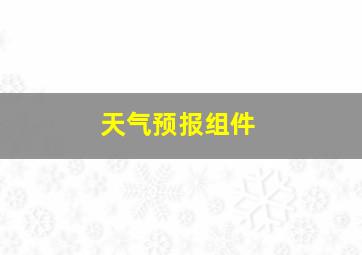 天气预报组件